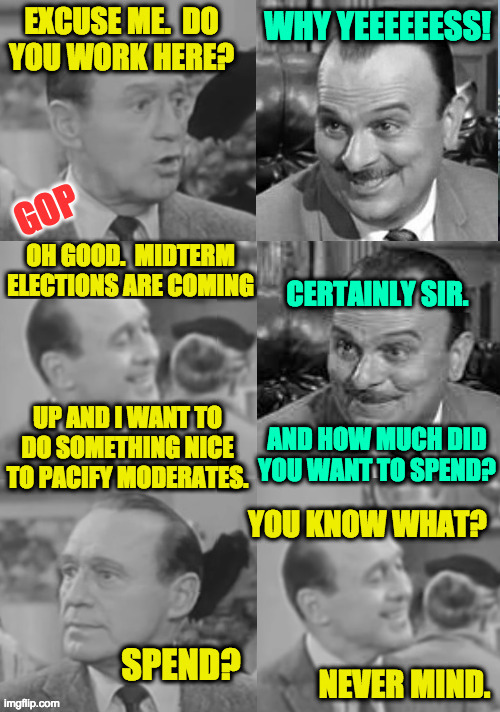 EXCUSE ME. DO YOU WORK HERE?

WHY YEEEEEESS!

GOP

OH GOOD. MIDTERM ELECTIONS ARE COMING

CERTAINLY SIR.

UP AND I WANT TO DO SOMETHING NICE TO PACIFY MODERATES.

AND HOW MUCH DID YOU WANT TO SPEND?

YOU KNOW WHAT?

SPEND?

NEVER MIND.

imgflip.com